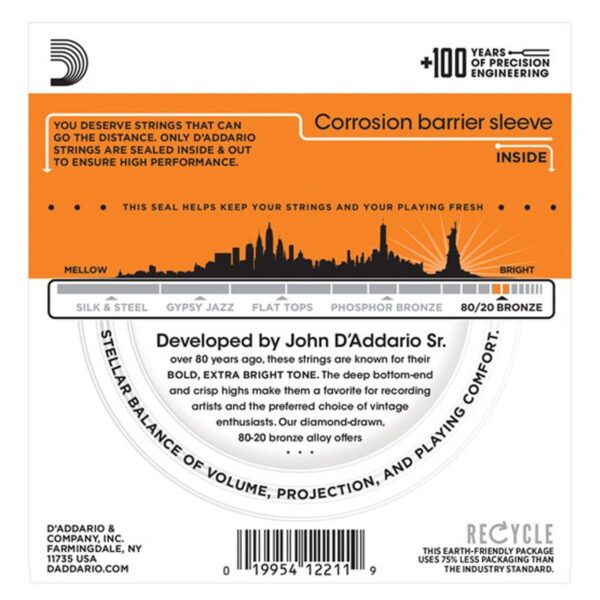 +100 YEARS OF PRECISION ENGINEERING

YOU DESERVE STRINGS THAT CAN GO THE DISTANCE. ONLY D'ADDARIO STRINGS ARE SEALED INSIDE & OUT TO ENSURE HIGH PERFORMANCE.

Corrosion barrier sleeve

INSIDE

THIS SEAL HELPS KEEP YOUR STRINGS AND YOUR PLAYING FRESH

MELLOW

BRIGHT

SILK & STEEL GYPSY JAZZ FLAT TOPS PHOSPHOR BRONZE 80/20 BRONZE

Developed by John D'Addario Sr.

over 80 years ago, these strings are known for their BOLD, EXTRA BRIGHT TONE. The deep bottom-end and crisp highs make them a favorite for recording artists and the preferred choice of vintage enthusiasts. Our diamond-drawn, 80-20 bronze alloy offers

. . .

STELLAR BALANCE OF VOLUME, PROJECTION, AND PLAYING COMFORT.

D'ADDARIO & COMPANY, INC. FARMINGDALE, NY 11735 USA DADDARIO.COM

0 19954 12211 9

RECYCLE

THIS EARTH-FRIENDLY PACKAGE USES 75% LESS PACKAGING THAN THE INDUSTRY STANDARD.